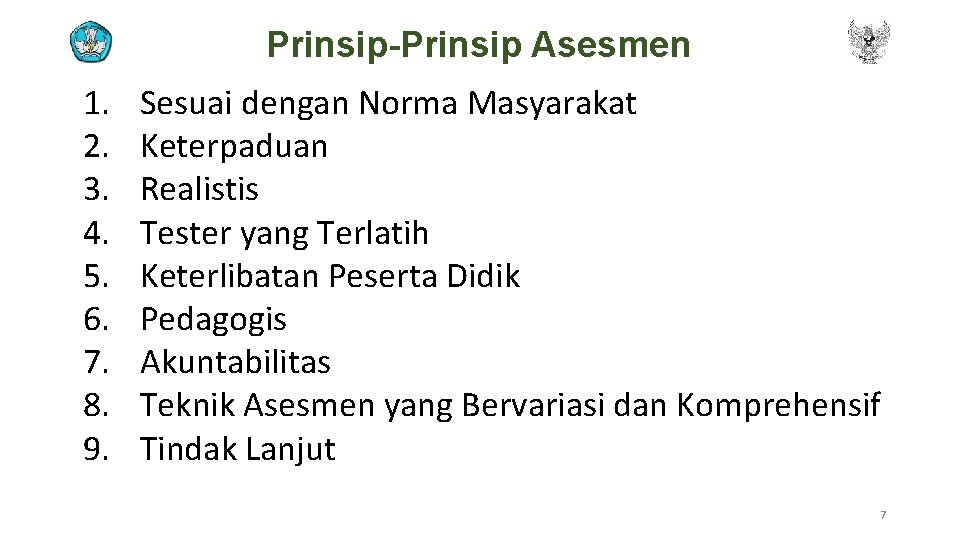 Prinsip-Prinsip Asesmen

1. Sesuai dengan Norma Masyarakat
2. Keterpaduan
3. Realistis
4. Tester yang Terlatih
5. Keterlibatan Peserta Didik
6. Pedagogis
7. Akuntabilitas
8. Teknik Asesmen yang Bervariasi dan Komprehensif
9. Tindak Lanjut

7